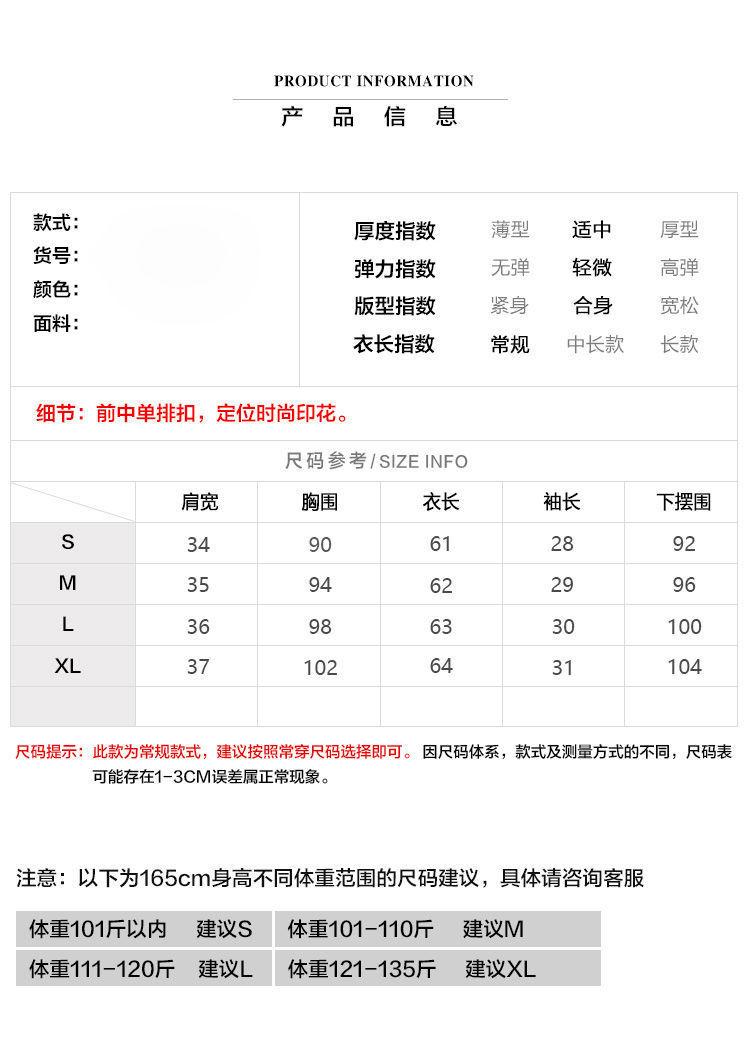 PRODUCT INFORMATION
产 品 信 息

款式：
货号：
颜色：
面料：

| 厚度指数 | 薄型 | 适中 | 厚型 |
|---|---|---|---|
| 弹力指数 | 无弹 | 轻微 | 高弹 |
| 版型指数 | 紧身 | 合身 | 宽松 |
| 衣长指数 | 常规 | 中长款 | 长款 |

细节：前中单排扣，定位时尚印花。

尺码参考/SIZE INFO

| | 肩宽 | 胸围 | 衣长 | 袖长 | 下摆围 |
|---|---|---|---|---|---|
| S | 34 | 90 | 61 | 28 | 92 |
| M | 35 | 94 | 62 | 29 | 96 |
| L | 36 | 98 | 63 | 30 | 100 |
| XL | 37 | 102 | 64 | 31 | 104 |
| | | | | | |

尺码提示：此款为常规款式，建议按照常穿尺码选择即可。因尺码体系，款式及测量方式的不同，尺码表可能存在1-3CM误差属正常现象。

注意：以下为165cm身高不同体重范围的尺码建议，具体请咨询客服

| 体重101斤以内 建议S | 体重101-110斤 建议M |
|---|---|
| 体重111-120斤 建议L | 体重121-135斤 建议XL |